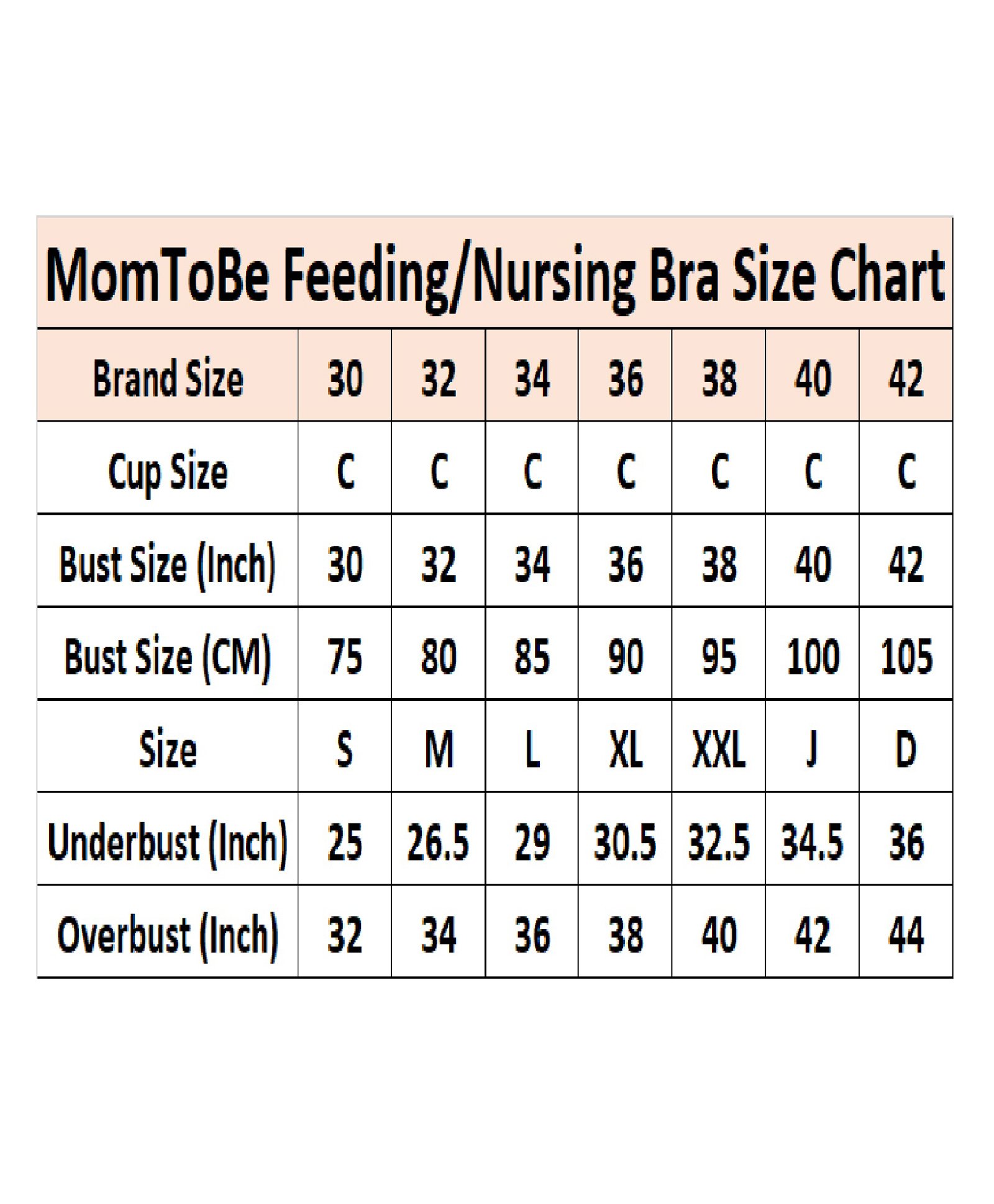 MomToBe Feeding/Nursing Bra Size Chart

| Brand Size | 30 | 32 | 34 | 36 | 38 | 40 | 42 |
|---|---|---|---|---|---|---|---|
| Cup Size | C | C | C | C | C | C | C |
| Bust Size (Inch) | 30 | 32 | 34 | 36 | 38 | 40 | 42 |
| Bust Size (CM) | 75 | 80 | 85 | 90 | 95 | 100 | 105 |
| Size | S | M | L | XL | XXL | J | D |
| Underbust (Inch) | 25 | 26.5 | 29 | 30.5 | 32.5 | 34.5 | 36 |
| Overbust (Inch) | 32 | 34 | 36 | 38 | 40 | 42 | 44 |